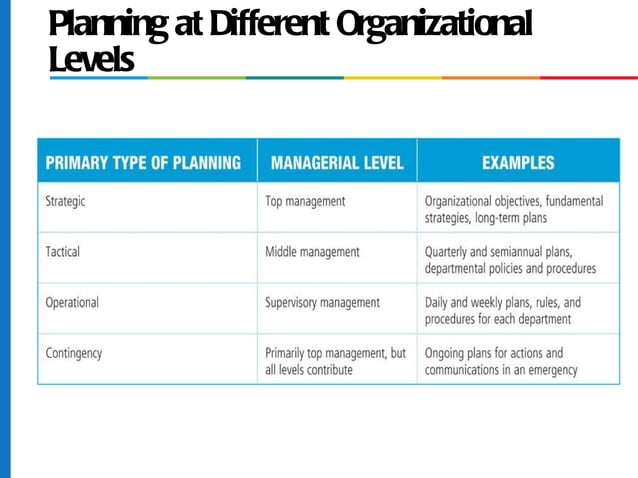 Planning at Different Organizational Levels

| PRIMARY TYPE OF PLANNING | MANAGERIAL LEVEL | EXAMPLES |
|---|---|---|
| Strategic | Top management | Organizational objectives, fundamental strategies, long-term plans |
| Tactical | Middle management | Quarterly and semiannual plans, departmental policies and procedures |
| Operational | Supervisory management | Daily and weekly plans, rules, and procedures for each department |
| Contingency | Primarily top management, but all levels contribute | Ongoing plans for actions and communications in an emergency |